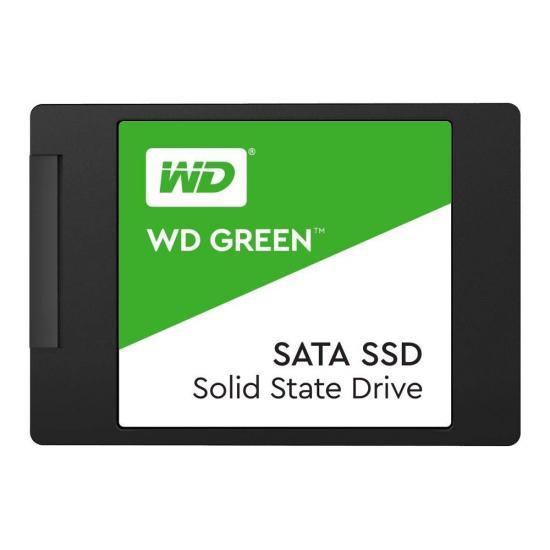 WD®

WD GREEN™

SATA SSD
Solid State Drive